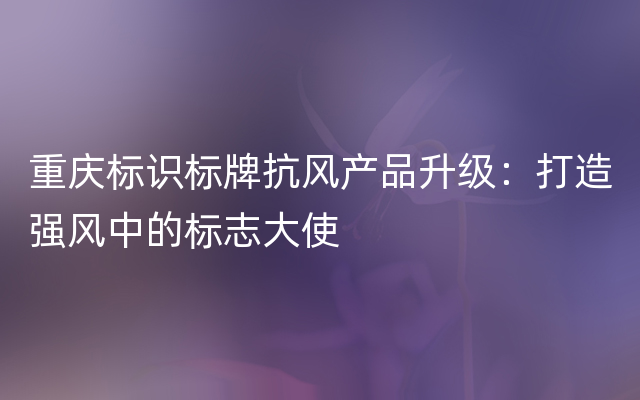 重庆标识标牌抗风产品升级：打造强风中的标志大使